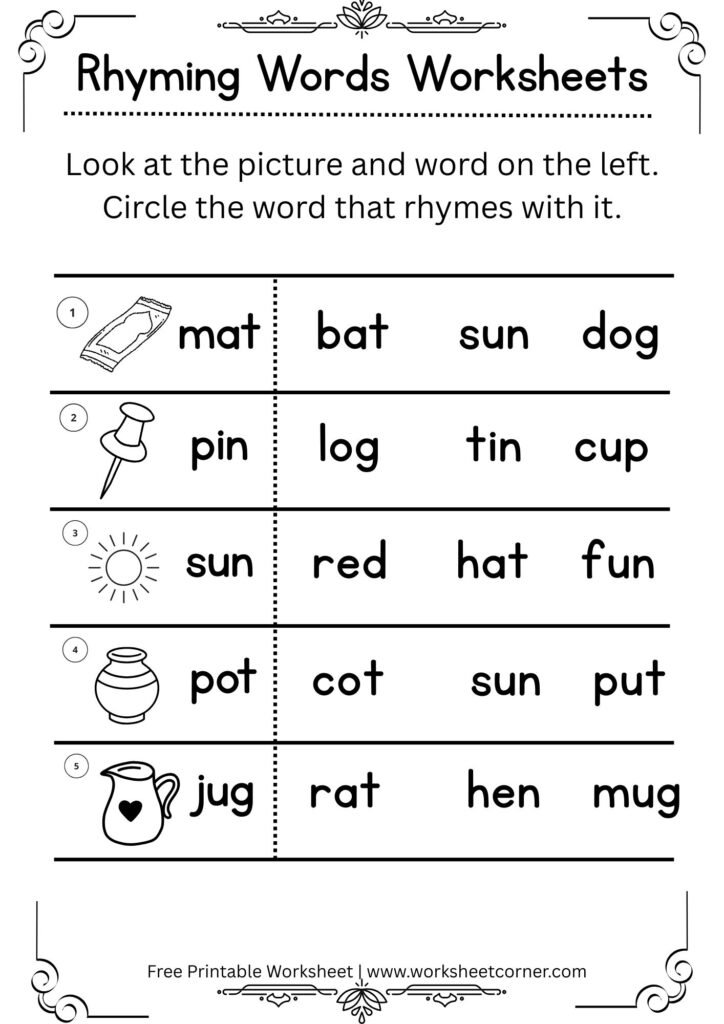 Rhyming Words Worksheets

Look at the picture and word on the left. Circle the word that rhymes with it.

| | | | |
|---|---|---|---|
| 1 mat | bat | sun | dog |
| 2 pin | log | tin | cup |
| 3 sun | red | hat | fun |
| 4 pot | cot | sun | put |
| 5 jug | rat | hen | mug |

Free Printable Worksheet | www.worksheetcorner.com